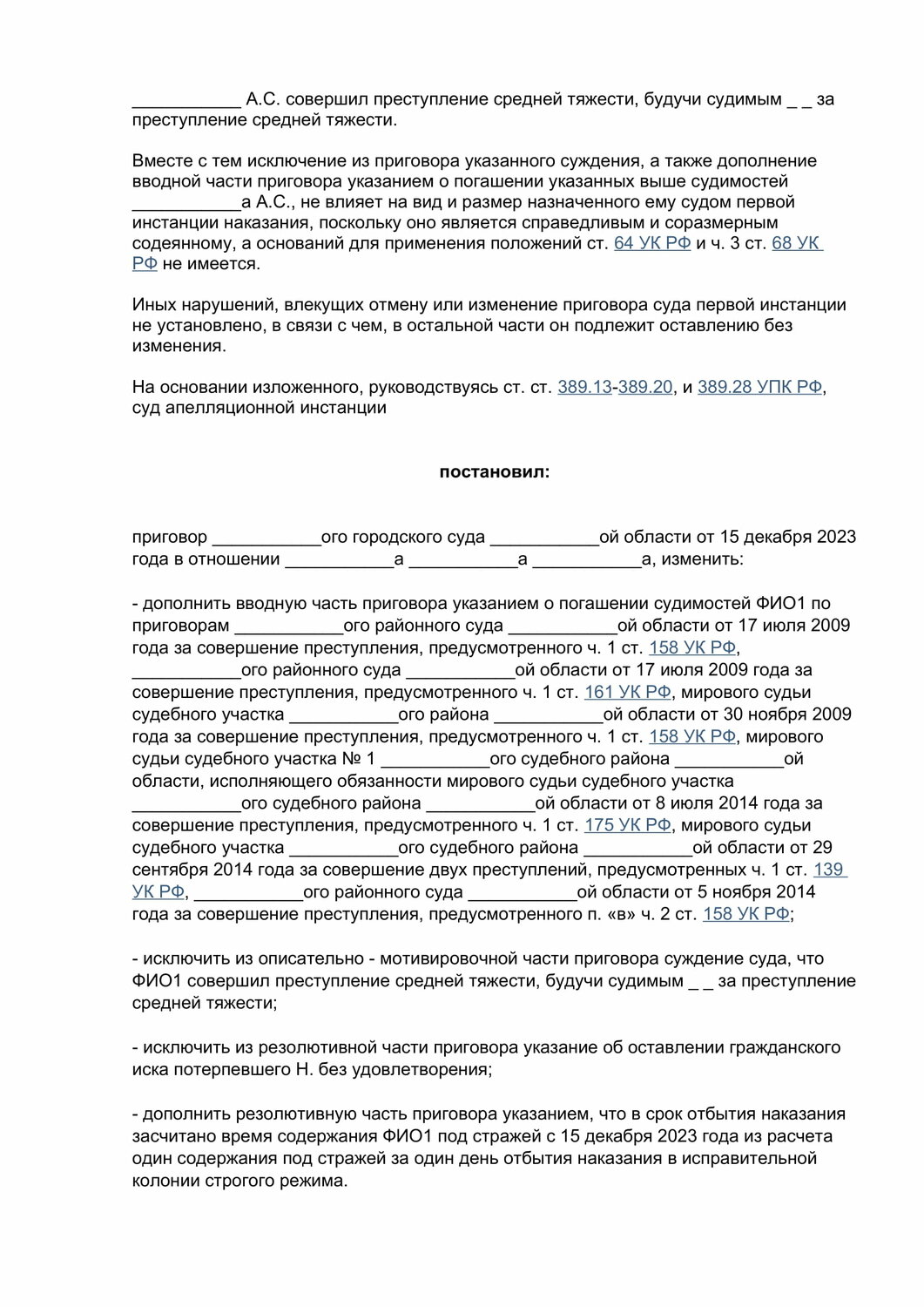 ___________ А.С. совершил преступление средней тяжести, будучи судимым _ _ за преступление средней тяжести.

Вместе с тем исключение из приговора указанного суждения, а также дополнение вводной части приговора указанием о погашении указанных выше судимостей ___________а А.С., не влияет на вид и размер назначенного ему судом первой инстанции наказания, поскольку оно является справедливым и соразмерным содеянному, а оснований для применения положений ст. 64 УК РФ и ч. 3 ст. 68 УК РФ не имеется.

Иных нарушений, влекущих отмену или изменение приговора суда первой инстанции не установлено, в связи с чем, в остальной части он подлежит оставлению без изменения.

На основании изложенного, руководствуясь ст. ст. 389.13-389.20, и 389.28 УПК РФ, суд апелляционной инстанции

постановил:

приговор ___________ого городского суда ___________ой области от 15 декабря 2023 года в отношении ___________а ___________а ___________а, изменить:

- дополнить вводную часть приговора указанием о погашении судимостей ФИО1 по приговорам ___________ого районного суда ___________ой области от 17 июля 2009 года за совершение преступления, предусмотренного ч. 1 ст. 158 УК РФ, ___________ого районного суда ___________ой области от 17 июля 2009 года за совершение преступления, предусмотренного ч. 1 ст. 161 УК РФ, мирового судьи судебного участка ___________ого района ___________ой области от 30 ноября 2009 года за совершение преступления, предусмотренного ч. 1 ст. 158 УК РФ, мирового судьи судебного участка № 1 ___________ого судебного района ___________ой области, исполняющего обязанности мирового судьи судебного участка ___________ого судебного района ___________ой области от 8 июля 2014 года за совершение преступления, предусмотренного ч. 1 ст. 175 УК РФ, мирового судьи судебного участка ___________ого судебного района ___________ой области от 29 сентября 2014 года за совершение двух преступлений, предусмотренных ч. 1 ст. 139 УК РФ, ___________ого районного суда ___________ой области от 5 ноября 2014 года за совершение преступления, предусмотренного п. «в» ч. 2 ст. 158 УК РФ;

- исключить из описательно - мотивировочной части приговора суждение суда, что ФИО1 совершил преступление средней тяжести, будучи судимым _ _ за преступление средней тяжести;

- исключить из резолютивной части приговора указание об оставлении гражданского иска потерпевшего Н. без удовлетворения;

- дополнить резолютивную часть приговора указанием, что в срок отбытия наказания засчитано время содержания ФИО1 под стражей с 15 декабря 2023 года из расчета один содержания под стражей за один день отбытия наказания в исправительной колонии строгого режима.